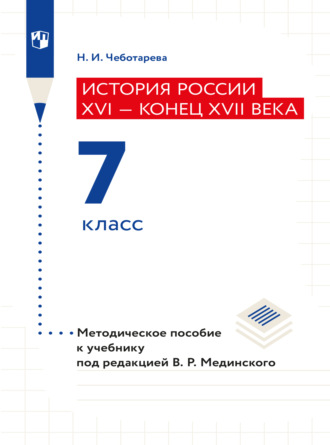 Н. И. Чеботарева

ИСТОРИЯ РОССИИ
XVI — КОНЕЦ XVII ВЕКА

7

класс

Методическое пособие
к учебнику
под редакцией В. Р. Мединского